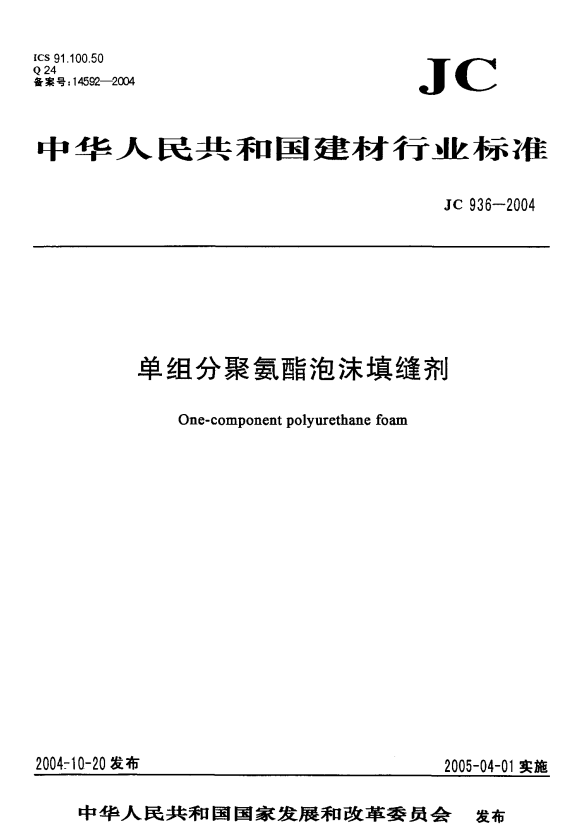 ICS 91.100.50
Q 24
备案号:14592—2004

JC

中华人民共和国建材行业标准

JC 936—2004

单组分聚氨酯泡沫填缝剂

One-component polyurethane foam

2004-10-20 发布

2005-04-01 实施

中华人民共和国国家发展和改革委员会 发布